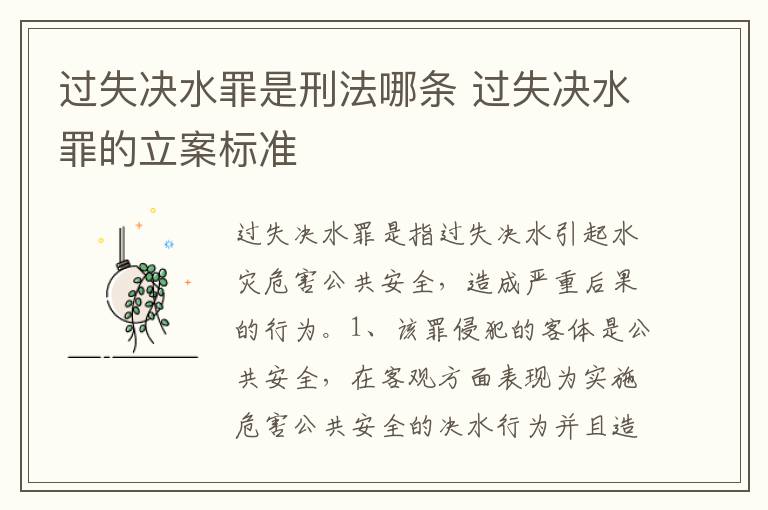 过失决水罪是刑法哪条 过失决水罪的立案标准

过失决水罪是指过失决水引起水灾危害公共安全，造成严重后果的行为。1、该罪侵犯的客体是公共安全，在客观方面表现为实施危害公共安全的决水行为并且造